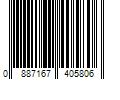 0 887167 405806